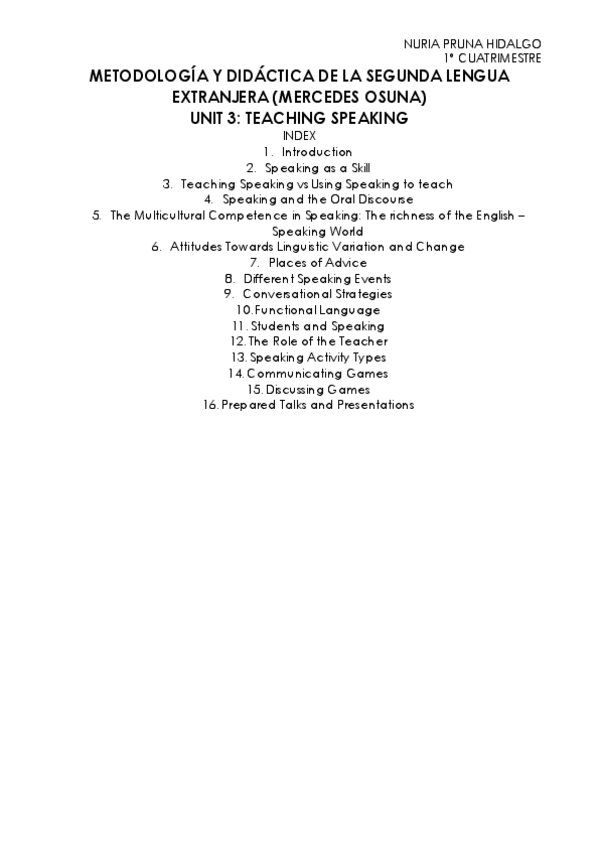 NURIA PRUNA HIDALGO
1º CUATRIMESTRE

METODOLOGÍA Y DIDÁCTICA DE LA SEGUNDA LENGUA EXTRANJERA (MERCEDES OSUNA)
UNIT 3: TEACHING SPEAKING

INDEX
1. Introduction
2. Speaking as a Skill
3. Teaching Speaking vs Using Speaking to teach
4. Speaking and the Oral Discourse
5. The Multicultural Competence in Speaking: The richness of the English – Speaking World
6. Attitudes Towards Linguistic Variation and Change
7. Places of Advice
8. Different Speaking Events
9. Conversational Strategies
10. Functional Language
11. Students and Speaking
12. The Role of the Teacher
13. Speaking Activity Types
14. Communicating Games
15. Discussing Games
16. Prepared Talks and Presentations